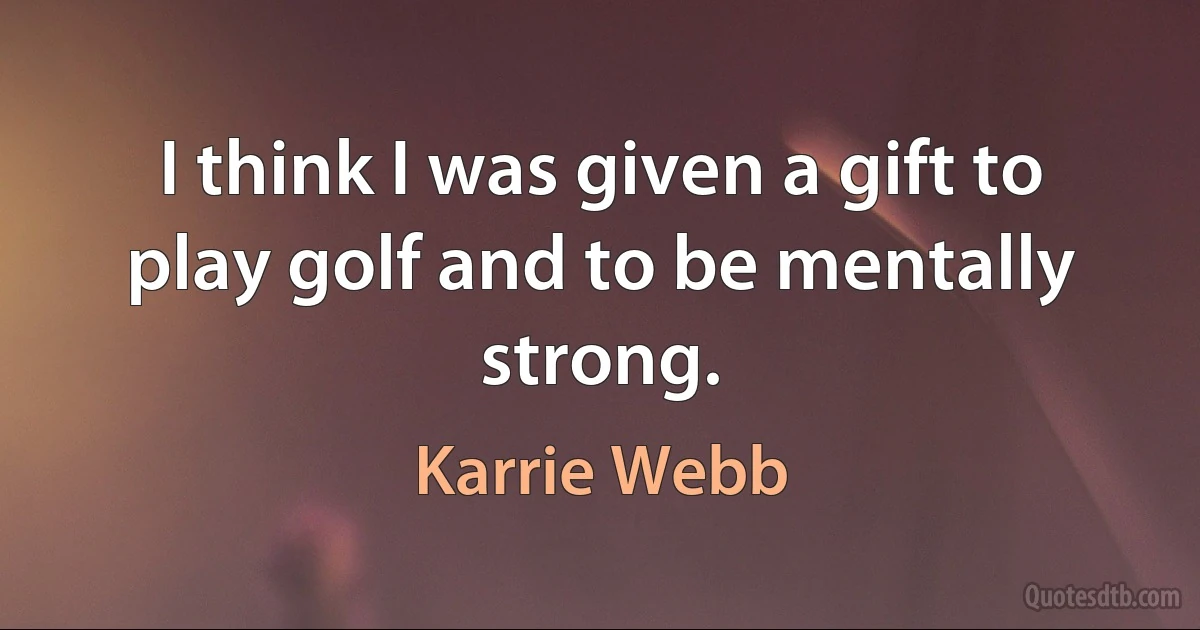 I think I was given a gift to play golf and to be mentally strong.

Karrie Webb

Quotesdtb.com